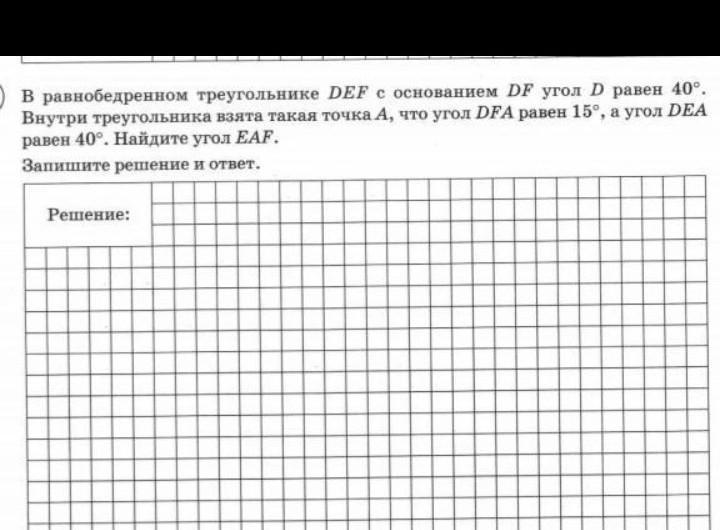 В равнобедренном треугольнике $DEF$ с основанием $DF$ угол $D$ равен $40°$. Внутри треугольника взята такая точка $A$, что угол $DFA$ равен $15°$, а угол $DEA$ равен $40°$. Найдите угол $EAF$.

Запишите решение и ответ.

Решение: